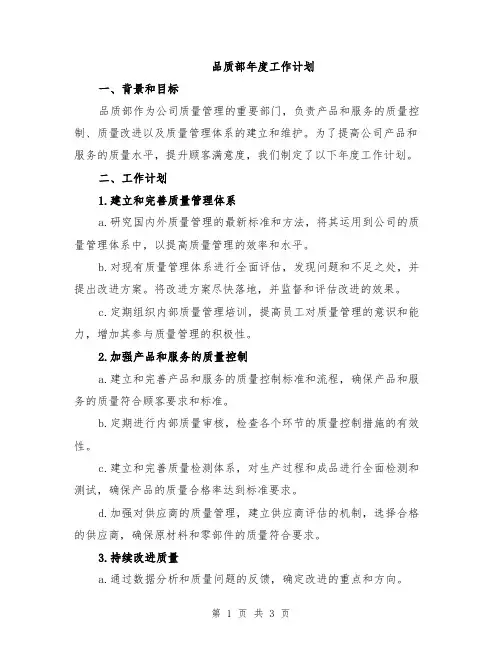 品质部年度工作计划

一、背景和目标

品质部作为公司质量管理的重要部门，负责产品和服务的质量控制、质量改进以及质量管理体系的建立和维护。为了提高公司产品和服务的质量水平，提升顾客满意度，我们制定了以下年度工作计划。

二、工作计划

1.建立和完善质量管理体系

a.研究国内外质量管理的最新标准和方法，将其运用到公司的质量管理体系中，以提高质量管理的效率和水平。

b.对现有质量管理体系进行全面评估，发现问题和不足之处，并提出改进方案。将改进方案尽快落地，并监督和评估改进的效果。

c.定期组织内部质量管理培训，提高员工对质量管理的意识和能力，增加其参与质量管理的积极性。

2.加强产品和服务的质量控制

a.建立和完善产品和服务的质量控制标准和流程，确保产品和服务的质量符合顾客要求和标准。

b.定期进行内部质量审核，检查各个环节的质量控制措施的有效性。

c.建立和完善质量检测体系，对生产过程和成品进行全面检测和测试，确保产品的质量合格率达到标准要求。

d.加强对供应商的质量管理，建立供应商评估的机制，选择合格的供应商，确保原材料和零部件的质量符合要求。

3.持续改进质量

a.通过数据分析和质量问题的反馈，确定改进的重点和方向。

第 1 页 共 3 页